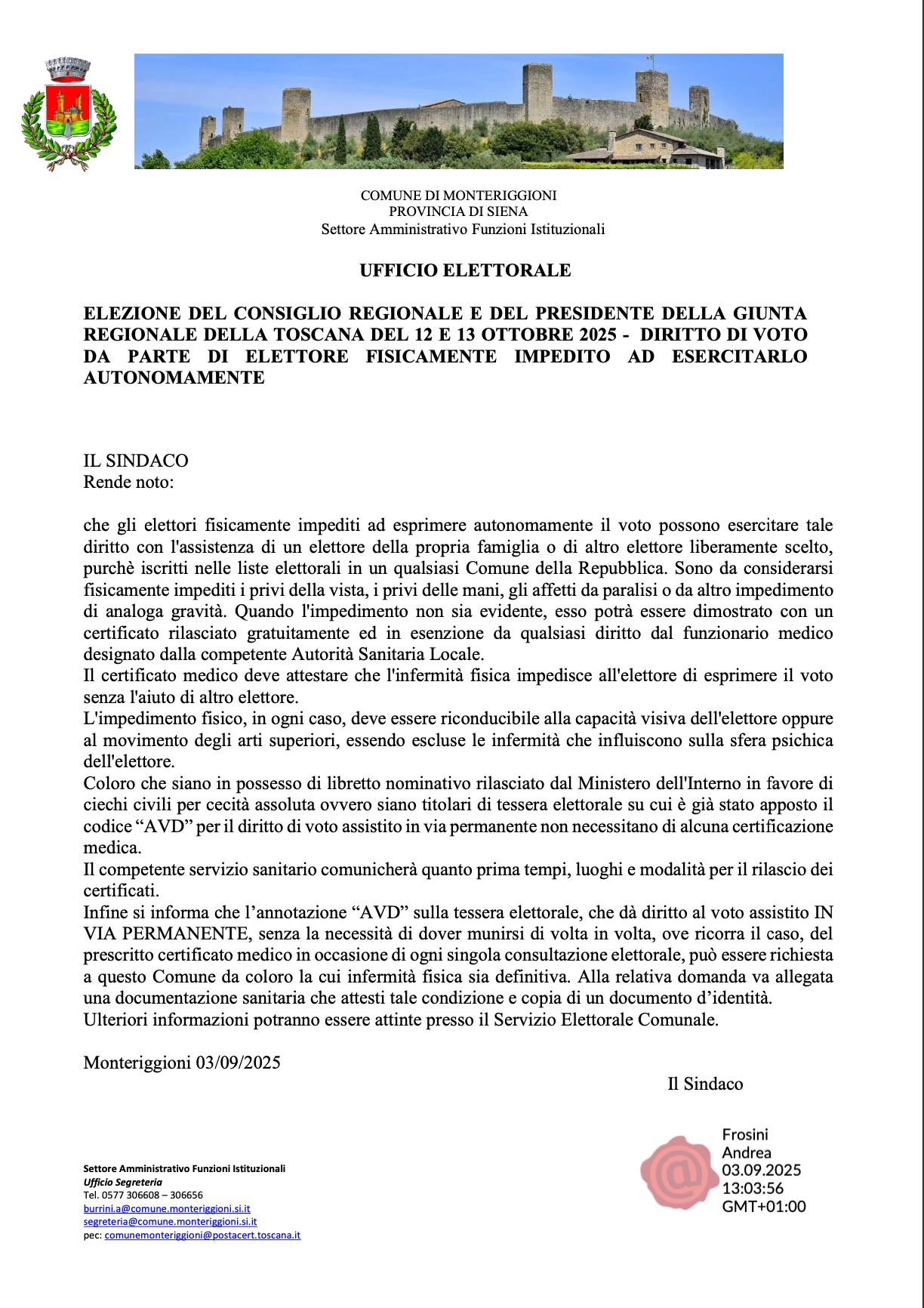 COMUNE DI MONTERIGGIONI
PROVINCIA DI SIENA
Settore Amministrativo Funzioni Istituzionali

UFFICIO ELETTORALE

ELEZIONE DEL CONSIGLIO REGIONALE E DEL PRESIDENTE DELLA GIUNTA REGIONALE DELLA TOSCANA DEL 12 E 13 OTTOBRE 2025 - DIRITTO DI VOTO DA PARTE DI ELETTORE FISICAMENTE IMPEDITO AD ESERCITARLO AUTONOMAMENTE

IL SINDACO
Rende noto:

che gli elettori fisicamente impediti ad esprimere autonomamente il voto possono esercitare tale diritto con l'assistenza di un elettore della propria famiglia o di altro elettore liberamente scelto, purchè iscritti nelle liste elettorali in un qualsiasi Comune della Repubblica. Sono da considerarsi fisicamente impediti i privi della vista, i privi delle mani, gli affetti da paralisi o da altro impedimento di analoga gravità. Quando l'impedimento non sia evidente, esso potrà essere dimostrato con un certificato rilasciato gratuitamente ed in esenzione da qualsiasi diritto dal funzionario medico designato dalla competente Autorità Sanitaria Locale.
Il certificato medico deve attestare che l'infermità fisica impedisce all'elettore di esprimere il voto senza l'aiuto di altro elettore.
L'impedimento fisico, in ogni caso, deve essere riconducibile alla capacità visiva dell'elettore oppure al movimento degli arti superiori, essendo escluse le infermità che influiscono sulla sfera psichica dell'elettore.
Coloro che siano in possesso di libretto nominativo rilasciato dal Ministero dell'Interno in favore di ciechi civili per cecità assoluta ovvero siano titolari di tessera elettorale su cui è già stato apposto il codice “AVD” per il diritto di voto assistito in via permanente non necessitano di alcuna certificazione medica.
Il competente servizio sanitario comunicherà quanto prima tempi, luoghi e modalità per il rilascio dei certificati.
Infine si informa che l’annotazione “AVD” sulla tessera elettorale, che dà diritto al voto assistito IN VIA PERMANENTE, senza la necessità di dover munirsi di volta in volta, ove ricorra il caso, del prescritto certificato medico in occasione di ogni singola consultazione elettorale, può essere richiesta a questo Comune da coloro la cui infermità fisica sia definitiva. Alla relativa domanda va allegata una documentazione sanitaria che attesti tale condizione e copia di un documento d’identità.
Ulteriori informazioni potranno essere attinte presso il Servizio Elettorale Comunale.

Monteriggioni 03/09/2025

Il Sindaco

Frosini
Andrea
03.09.2025
13:03:56
GMT+01:00

Settore Amministrativo Funzioni Istituzionali
Ufficio Segreteria
Tel. 0577 306608 – 306656
burrini.a@comune.monteriggioni.si.it
segreteria@comune.monteriggioni.si.it
pec: comunemonteriggioni@postacert.toscana.it